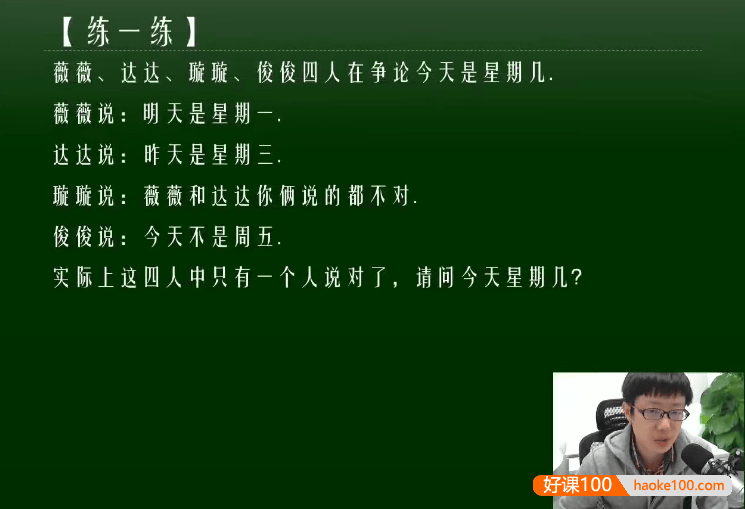 【练一练】

薇薇、达达、璇璇、俊俊四人在争论今天是星期几.

薇薇说：明天是星期一.

达达说：昨天是星期三.

璇璇说：薇薇和达达你俩说的都不对.

俊俊说：今天不是周五.

实际上这四人中只有一个人说对了，请问今天星期几？

好课100 haoke100.com